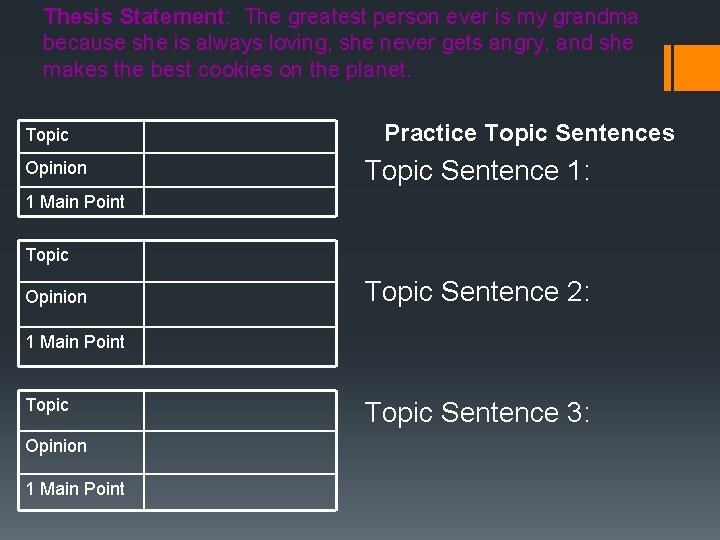 Thesis Statement: The greatest person ever is my grandma because she is always loving, she never gets angry, and she makes the best cookies on the planet.

| Topic | |
|---|---|
| Opinion | |
| 1 Main Point | |

| Topic | |
|---|---|
| Opinion | |
| 1 Main Point | |

| Topic | |
|---|---|
| Opinion | |
| 1 Main Point | |

Practice Topic Sentences

Topic Sentence 1:

Topic Sentence 2:

Topic Sentence 3: